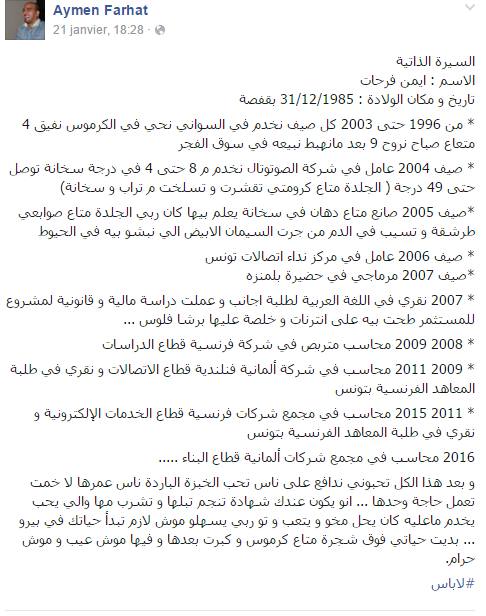 Aymen Farhat
21 janvier, 18:28 ·

السيرة الذاتية
الاسم : ايمن فرحات
تاريخ و مكان الولادة : 31/12/1985 بقفصة

* من 1996 حتى 2003 كل صيف نخدم في السواني نحي في الكرموس نفيق 4 متاع صباح نروح 9 بعد مانهبط نبيعه في سوق الفجر

* صيف 2004 عامل في شركة الصوتوتال نخدم م 8 حتى 4 في درجة سخانة توصل حتى 49 درجة ( الجلدة متاع كرومتي تقشرت و تسلخت م تراب و سخانة)

*صيف 2005 صانع متاع دهان في سخانة يعلم بيها كان ربي الجلدة متاع صوابعي طرشقة و تسيب في الدم من جرت السيمان الابيض الي نبشو بيه في الحيوط

* صيف 2006 عامل في مركز نداء اتصالات تونس
*صيف 2007 مرماجي في حضيرة بلمنزه

* 2007 نقري في اللغة العربية لطلبة اجانب و عملت دراسة مالية و قانونية لمشروع للمستثمر طحت بيه على انترنات و خلصة عليها برشا فلوس ...

* 2008 2009 محاسب متربص في شركة فرنسية قطاع الدراسات

* 2009 2011 محاسب في شركة ألمانية فنلندية قطاع الاتصالات و نقري في طلبة المعاهد الفرنسية بتونس

* 2011 2015 محاسب في مجمع شركات فرنسية قطاع الخدمات الإلكترونية و نقري في طلبة المعاهد الفرنسية بتونس

2016 محاسب في مجمع شركات ألمانية قطاع البناء .....

و بعد هذا الكل تحبوني ندافع على ناس تحب الخبزة الباردة ناس عمرها لا خمت تعمل حاجة وحدها ... انو يكون عندك شهادة تنجم تبلها و تشرب مها والي يحب يخدم ماعليه كان يحل مخو و يتعب و تو ربي يسهلو موش لازم تبدأ حياتك في بيرو ... بديت حياتي فوق شجرة متاع كرموس و كبرت بعدها و فيها موش عيب و موش حرام.

#لاباس